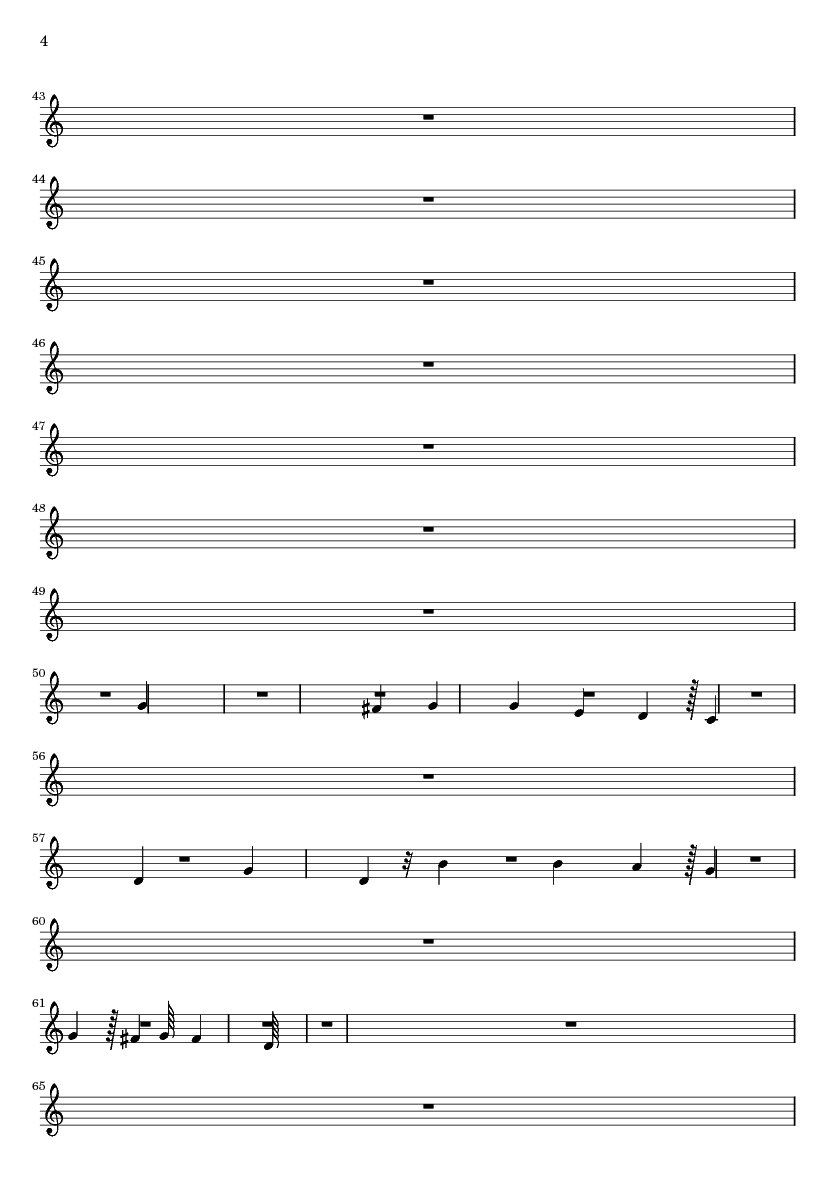 4

43

44

45

46

47

48

49

50

56

57

60

61

65